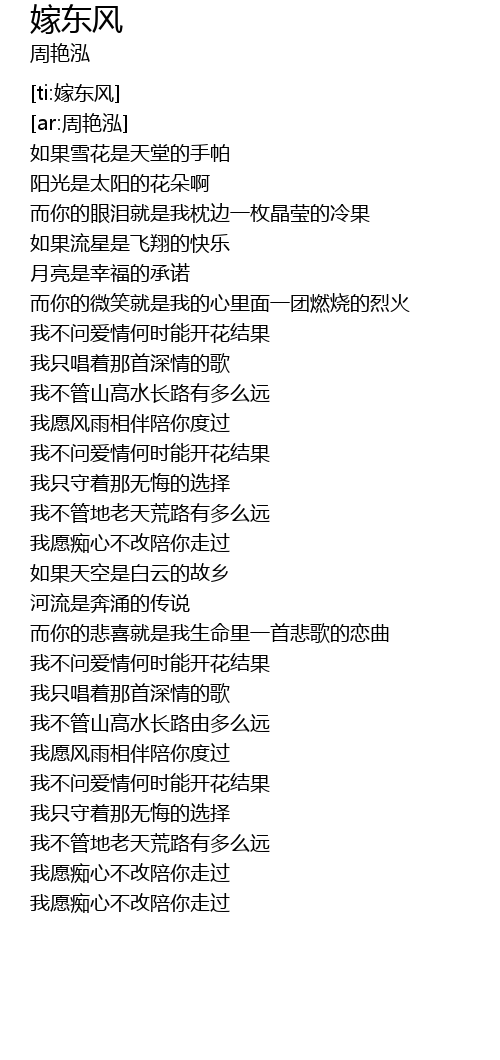 嫁东风
周艳泓

[ti:嫁东风]
[ar:周艳泓]
如果雪花是天堂的手帕
阳光是太阳的花朵啊
而你的眼泪就是我枕边一枚晶莹的冷果
如果流星是飞翔的快乐
月亮是幸福的承诺
而你的微笑就是我的心里面一团燃烧的烈火
我不问爱情何时能开花结果
我只唱着那首深情的歌
我不管山高水长路有多么远
我愿风雨相伴陪你度过
我不问爱情何时能开花结果
我只守着那无悔的选择
我不管地老天荒路有多么远
我愿痴心不改陪你走过
如果天空是白云的故乡
河流是奔涌的传说
而你的悲喜就是我生命里一首悲歌的恋曲
我不问爱情何时能开花结果
我只唱着那首深情的歌
我不管山高水长路由多么远
我愿风雨相伴陪你度过
我不问爱情何时能开花结果
我只守着那无悔的选择
我不管地老天荒路有多么远
我愿痴心不改陪你走过
我愿痴心不改陪你走过